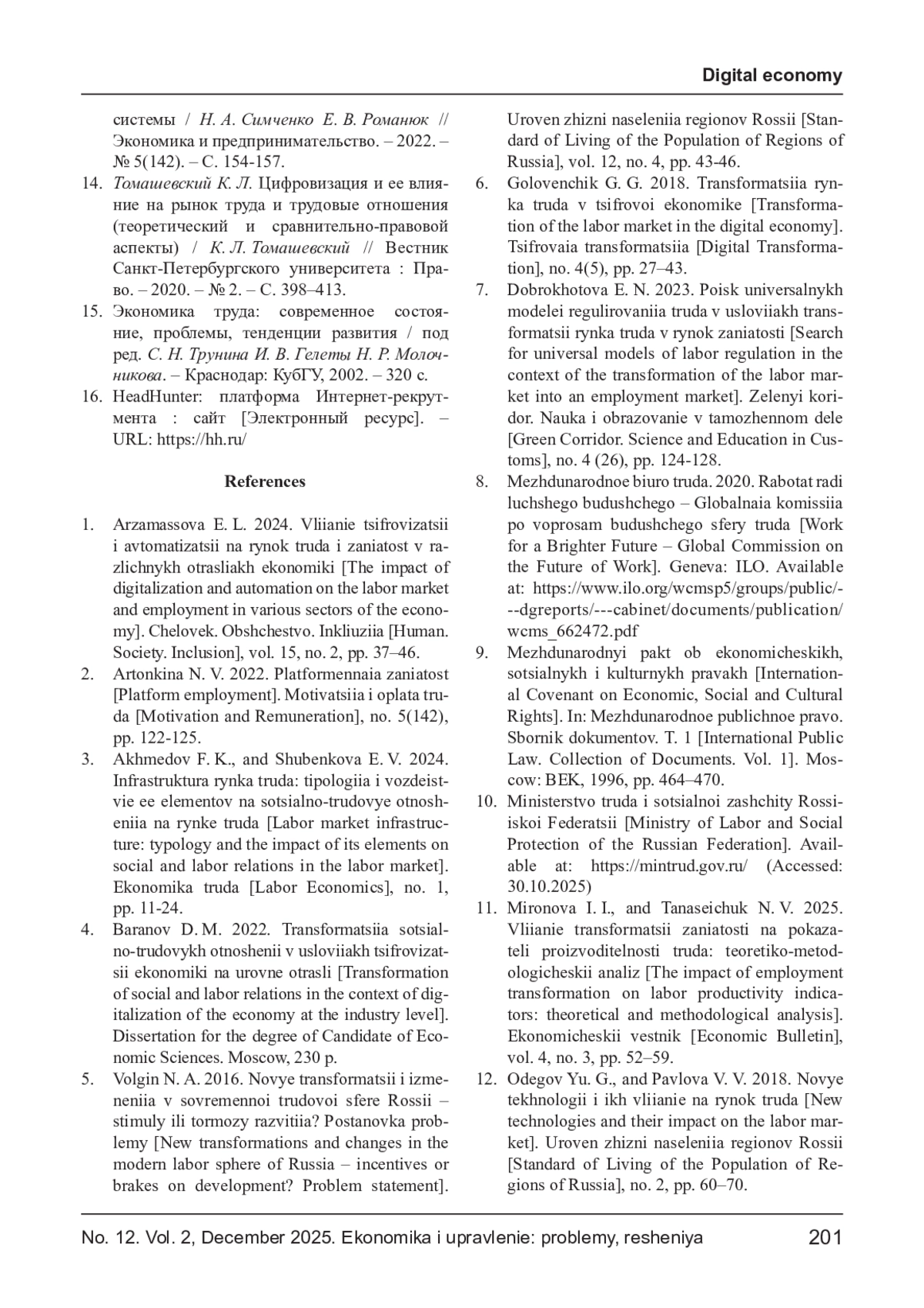 Digital economy

системы / Н. А. Симченко Е. В. Романюк // Экономика и предпринимательство. – 2022. – № 5(142). – С. 154-157.

14. Томашевский К. Л. Цифровизация и ее влияние на рынок труда и трудовые отношения (теоретический и сравнительно-правовой аспекты) / К. Л. Томашевский // Вестник Санкт-Петербургского университета : Право. – 2020. – № 2. – С. 398–413.

15. Экономика труда: современное состояние, проблемы, тенденции развития / под ред. С. Н. Трунина И. В. Гелеты Н. Р. Молочникова. – Краснодар: КубГУ, 2002. – 320 с.

16. HeadHunter: платформа Интернет-рекрутмента : сайт [Электронный ресурс]. – URL: https://hh.ru/

References

1. Arzamassova E. L. 2024. Vliianie tsifrovizatsii i avtomatizatsii na rynok truda i zaniatost v razlichnykh otrasliakh ekonomiki [The impact of digitalization and automation on the labor market and employment in various sectors of the economy]. Chelovek. Obshchestvo. Inkliuziia [Human. Society. Inclusion], vol. 15, no. 2, pp. 37–46.

2. Artonkina N. V. 2022. Platformennaia zaniatost [Platform employment]. Motivatsiia i oplata truda [Motivation and Remuneration], no. 5(142), pp. 122-125.

3. Akhmedov F. K., and Shubenkova E. V. 2024. Infrastruktura rynka truda: tipologiia i vozdeistvie ee elementov na sotsialno-trudovye otnosheniia na rynke truda [Labor market infrastructure: typology and the impact of its elements on social and labor relations in the labor market]. Ekonomika truda [Labor Economics], no. 1, pp. 11-24.

4. Baranov D. M. 2022. Transformatsiia sotsialno-trudovykh otnoshenii v usloviiakh tsifrovizatsii ekonomiki na urovne otrasli [Transformation of social and labor relations in the context of digitalization of the economy at the industry level]. Dissertation for the degree of Candidate of Economic Sciences. Moscow, 230 p.

5. Volgin N. A. 2016. Novye transformatsii i izmeneniia v sovremennoi trudovoi sfere Rossii – stimuly ili tormozy razvitiia? Postanovka problemy [New transformations and changes in the modern labor sphere of Russia – incentives or brakes on development? Problem statement]. Uroven zhizni naseleniia regionov Rossii [Standard of Living of the Population of Regions of Russia], vol. 12, no. 4, pp. 43-46.

6. Golovenchik G. G. 2018. Transformatsiia rynka truda v tsifrovoi ekonomike [Transformation of the labor market in the digital economy]. Tsifrovaia transformatsiia [Digital Transformation], no. 4(5), pp. 27–43.

7. Dobrokhotova E. N. 2023. Poisk universalnykh modelei regulirovaniia truda v usloviiakh transformatsii rynka truda v rynok zaniatosti [Search for universal models of labor regulation in the context of the transformation of the labor market into an employment market]. Zelenyi koridor. Nauka i obrazovanie v tamozhennom dele [Green Corridor. Science and Education in Customs], no. 4 (26), pp. 124-128.

8. Mezhdunarodnoe biuro truda. 2020. Rabotat radi luchshego budushchego – Globalnaia komissiia po voprosam budushchego sfery truda [Work for a Brighter Future – Global Commission on the Future of Work]. Geneva: ILO. Available at: https://www.ilo.org/wcmsp5/groups/public/---dgreports/---cabinet/documents/publication/wcms_662472.pdf

9. Mezhdunarodnyi pakt ob ekonomicheskikh, sotsialnykh i kulturnykh pravakh [International Covenant on Economic, Social and Cultural Rights]. In: Mezhdunarodnoe publichnoe pravo. Sbornik dokumentov. T. 1 [International Public Law. Collection of Documents. Vol. 1]. Moscow: BEK, 1996, pp. 464–470.

10. Ministerstvo truda i sotsialnoi zashchity Rossiiskoi Federatsii [Ministry of Labor and Social Protection of the Russian Federation]. Available at: https://mintrud.gov.ru/ (Accessed: 30.10.2025)

11. Mironova I. I., and Tanaseichuk N. V. 2025. Vliianie transformatsii zaniatosti na pokazateli proizvoditelnosti truda: teoretiko-metodologicheskii analiz [The impact of employment transformation on labor productivity indicators: theoretical and methodological analysis]. Ekonomicheskii vestnik [Economic Bulletin], vol. 4, no. 3, pp. 52–59.

12. Odegov Yu. G., and Pavlova V. V. 2018. Novye tekhnologii i ikh vliianie na rynok truda [New technologies and their impact on the labor market]. Uroven zhizni naseleniia regionov Rossii [Standard of Living of the Population of Regions of Russia], no. 2, pp. 60–70.

No. 12. Vol. 2, December 2025. Ekonomika i upravlenie: problemy, resheniya 201